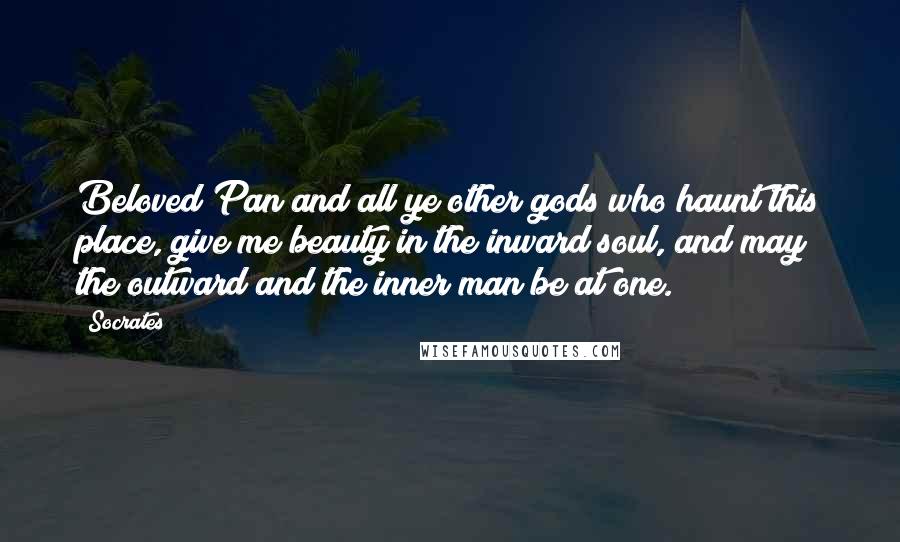 Beloved Pan and all ye other gods who haunt this place, give me beauty in the inward soul, and may the outward and the inner man be at one.

Socrates

WISEFAMOUSQUOTES.COM